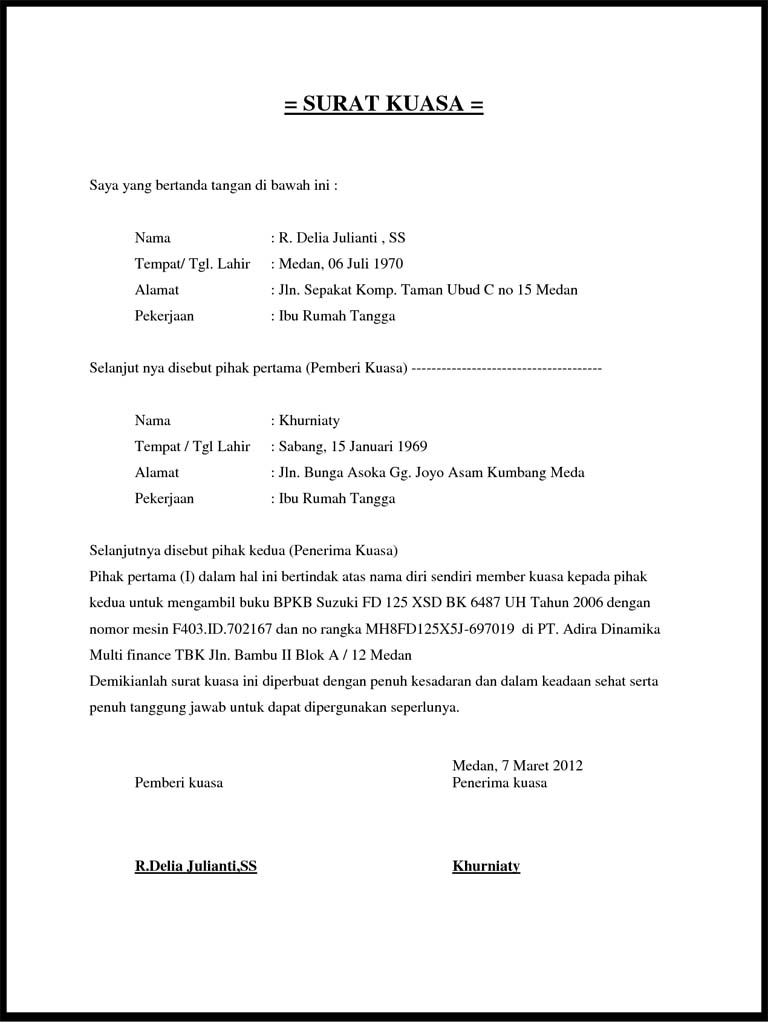 = SURAT KUASA =

Saya yang bertanda tangan di bawah ini :

Nama : R. Delia Julianti , SS
Tempat/ Tgl. Lahir : Medan, 06 Juli 1970
Alamat : Jln. Sepakat Komp. Taman Ubud C no 15 Medan
Pekerjaan : Ibu Rumah Tangga

Selanjut nya disebut pihak pertama (Pemberi Kuasa) --------------------------------------

Nama : Khurniaty
Tempat / Tgl Lahir : Sabang, 15 Januari 1969
Alamat : Jln. Bunga Asoka Gg. Joyo Asam Kumbang Meda
Pekerjaan : Ibu Rumah Tangga

Selanjutnya disebut pihak kedua (Penerima Kuasa)
Pihak pertama (I) dalam hal ini bertindak atas nama diri sendiri member kuasa kepada pihak kedua untuk mengambil buku BPKB Suzuki FD 125 XSD BK 6487 UH Tahun 2006 dengan nomor mesin F403.ID.702167 dan no rangka MH8FD125X5J-697019 di PT. Adira Dinamika Multi finance TBK Jln. Bambu II Blok A / 12 Medan
Demikianlah surat kuasa ini diperbuat dengan penuh kesadaran dan dalam keadaan sehat serta penuh tanggung jawab untuk dapat dipergunakan seperlunya.

Medan, 7 Maret 2012
Pemberi kuasa
Penerima kuasa

R.Delia Julianti,SS
Khurniaty